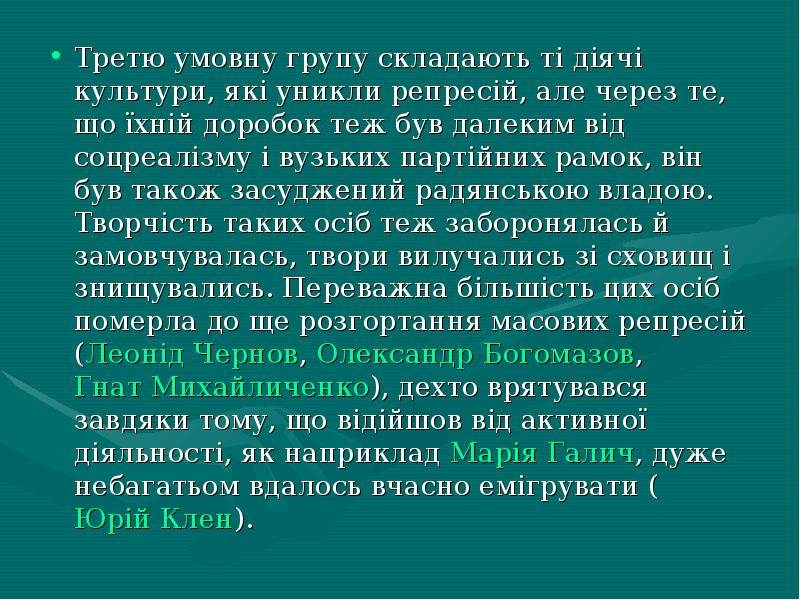 • Третю умовну групу складають ті діячі культури, які уникли репресій, але через те, що їхній доробок теж був далеким від соцреалізму і вузьких партійних рамок, він був також засуджений радянською владою. Творчість таких осіб теж заборонялась й замовчувалась, твори вилучались зі сховищ і знищувались. Переважна більшість цих осіб померла до ще розгортання масових репресій (Леонід Чернов, Олександр Богомазов, Гнат Михайличенко), дехто врятувався завдяки тому, що відійшов від активної діяльності, як наприклад Марія Галич, дуже небагатьом вдалось вчасно емігрувати ( Юрій Клен).